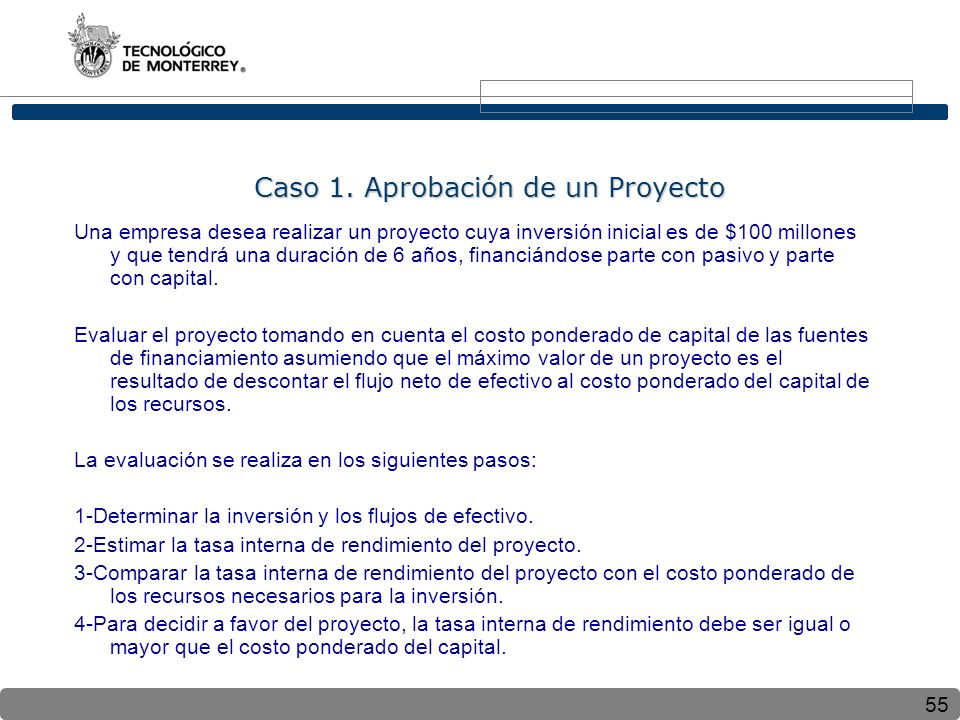 TECNOLÓGICO
DE MONTERREY®

Caso 1. Aprobación de un Proyecto

Una empresa desea realizar un proyecto cuya inversión inicial es de \$100 millones y que tendrá una duración de 6 años, financiándose parte con pasivo y parte con capital.

Evaluar el proyecto tomando en cuenta el costo ponderado de capital de las fuentes de financiamiento asumiendo que el máximo valor de un proyecto es el resultado de descontar el flujo neto de efectivo al costo ponderado del capital de los recursos.

La evaluación se realiza en los siguientes pasos:

1-Determinar la inversión y los flujos de efectivo.

2-Estimar la tasa interna de rendimiento del proyecto.

3-Comparar la tasa interna de rendimiento del proyecto con el costo ponderado de los recursos necesarios para la inversión.

4-Para decidir a favor del proyecto, la tasa interna de rendimiento debe ser igual o mayor que el costo ponderado del capital.

55